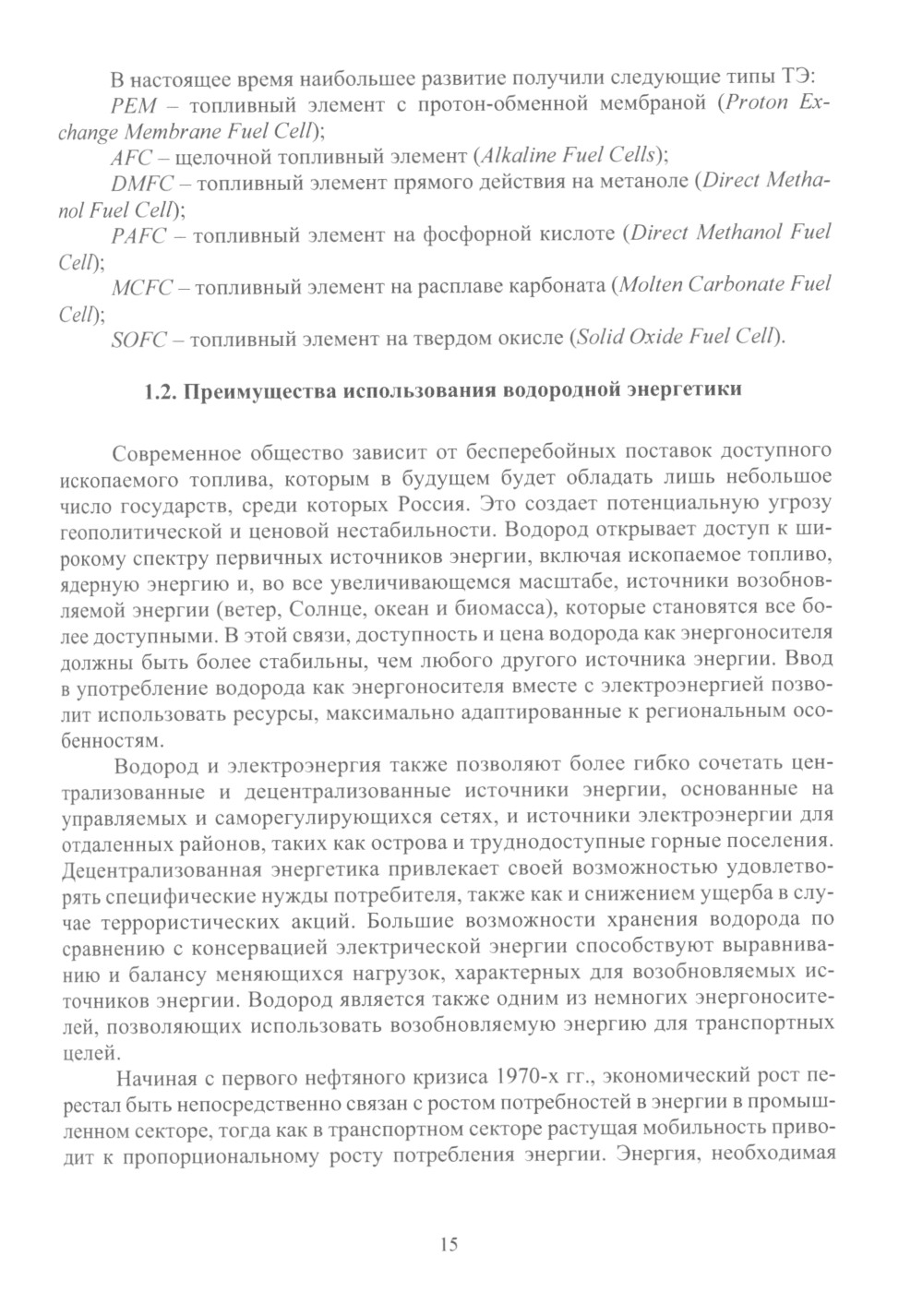 В настоящее время наибольшее развитие получили следующие типы ТЭ:

PEM – топливный элемент с протон-обменной мембраной (Proton Exchange Membrane Fuel Cell);

AFC – щелочной топливный элемент (Alkaline Fuel Cells);

DMFC – топливный элемент прямого действия на метаноле (Direct Methanol Fuel Cell);

PAFC – топливный элемент на фосфорной кислоте (Direct Methanol Fuel Cell);

MCFC – топливный элемент на расплаве карбоната (Molten Carbonate Fuel Cell);

SOFC – топливный элемент на твердом окисле (Solid Oxide Fuel Cell).

1.2. Преимущества использования водородной энергетики

Современное общество зависит от бесперебойных поставок доступного ископаемого топлива, которым в будущем будет обладать лишь небольшое число государств, среди которых Россия. Это создает потенциальную угрозу геополитической и ценовой нестабильности. Водород открывает доступ к широкому спектру первичных источников энергии, включая ископаемое топливо, ядерную энергию и, во все увеличивающемся масштабе, источники возобновляемой энергии (ветер, Солнце, океан и биомасса), которые становятся все более доступными. В этой связи, доступность и цена водорода как энергоносителя должны быть более стабильны, чем любого другого источника энергии. Ввод в употребление водорода как энергоносителя вместе с электроэнергией позволит использовать ресурсы, максимально адаптированные к региональным особенностям.

Водород и электроэнергия также позволяют более гибко сочетать централизованные и децентрализованные источники энергии, основанные на управляемых и саморегулирующихся сетях, и источники электроэнергии для отдаленных районов, таких как острова и труднодоступные горные поселения. Децентрализованная энергетика привлекает своей возможностью удовлетворять специфические нужды потребителя, также как и снижением ущерба в случае террористических акций. Большие возможности хранения водорода по сравнению с консервацией электрической энергии способствуют выравниванию и балансу меняющихся нагрузок, характерных для возобновляемых источников энергии. Водород является также одним из немногих энергоносителей, позволяющих использовать возобновляемую энергию для транспортных целей.

Начиная с первого нефтяного кризиса 1970-х гг., экономический рост перестал быть непосредственно связан с ростом потребностей в энергии в промышленном секторе, тогда как в транспортном секторе растущая мобильность приводит к пропорциональному росту потребления энергии. Энергия, необходимая

15